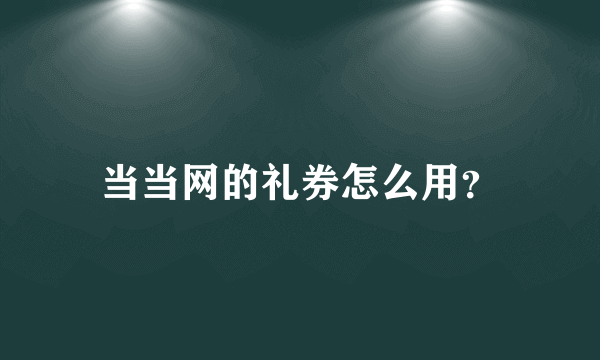 当当网的礼券怎么用?